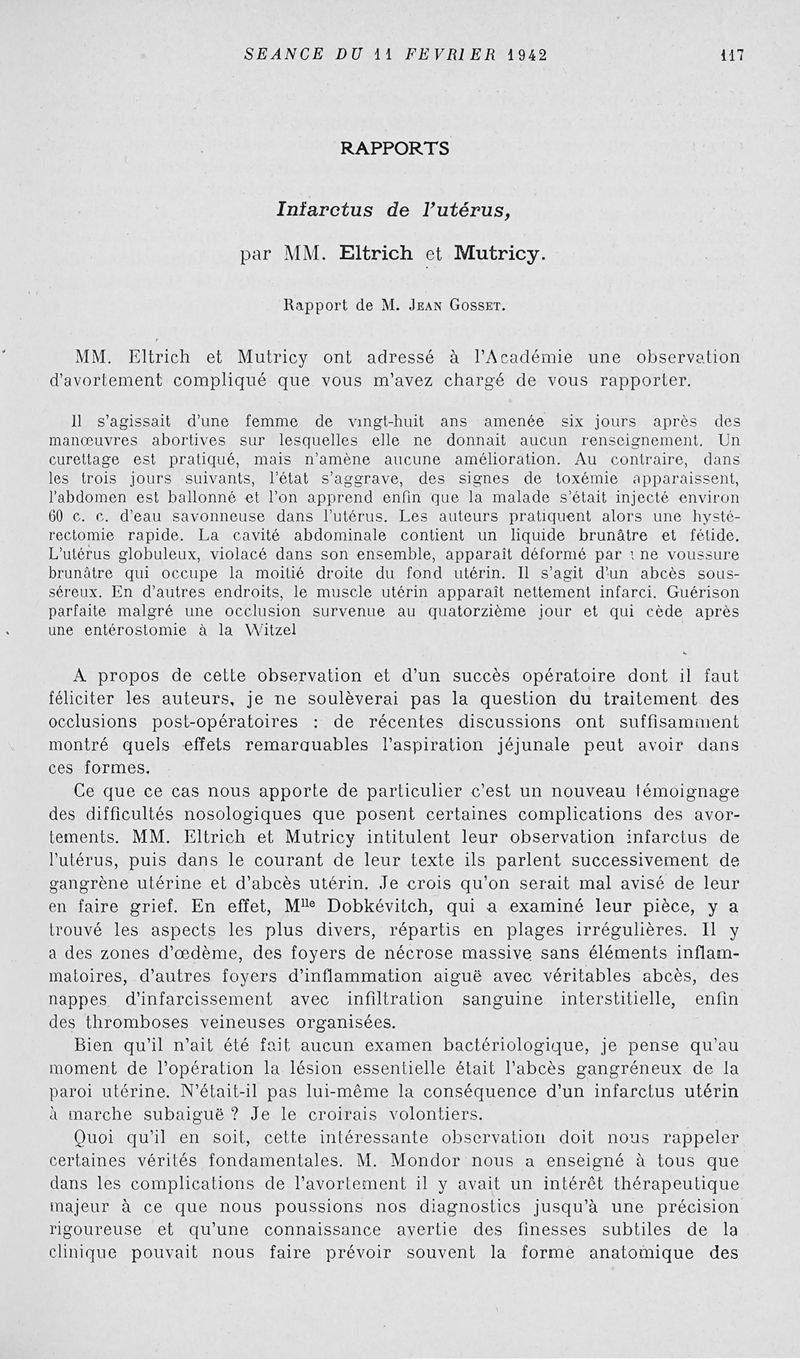 SEANCE DU 11 FEVRIER 1942 117

RAPPORTS

Infarctus de l'utérus,

par MM. Eltrich et Mutricy.

Rapport de M. Jean Gosset.

MM. Eltrich et Mutricy ont adressé à l'Académie une observation d'avortement compliqué que vous m'avez chargé de vous rapporter.

Il s'agissait d'une femme de vingt-huit ans amenée six jours après des manœuvres abortives sur lesquelles elle ne donnait aucun renseignement. Un curettage est pratiqué, mais n'amène aucune amélioration. Au contraire, dans les trois jours suivants, l'état s'aggrave, des signes de toxémie apparaissent, l'abdomen est ballonné et l'on apprend enfin que la malade s'était injecté environ 60 c. c. d'eau savonneuse dans l'utérus. Les auteurs pratiquent alors une hystérectomie rapide. La cavité abdominale contient un liquide brunâtre et fétide. L'utérus globuleux, violacé dans son ensemble, apparaît déformé par une voussure brunâtre qui occupe la moitié droite du fond utérin. Il s'agit d'un abcès sous-séreux. En d'autres endroits, le muscle utérin apparaît nettement infarci. Guérison parfaite malgré une occlusion survenue au quatorzième jour et qui cède après une entérostomie à la Witzel

A propos de cette observation et d'un succès opératoire dont il faut féliciter les auteurs, je ne soulèverai pas la question du traitement des occlusions post-opératoires : de récentes discussions ont suffisamment montré quels effets remarquables l'aspiration jéjunale peut avoir dans ces formes.

Ce que ce cas nous apporte de particulier c'est un nouveau témoignage des difficultés nosologiques que posent certaines complications des avortements. MM. Eltrich et Mutricy intitulent leur observation infarctus de l'utérus, puis dans le courant de leur texte ils parlent successivement de gangrène utérine et d'abcès utérin. Je crois qu'on serait mal avisé de leur en faire grief. En effet, M$^{lle}$ Dobkévitch, qui a examiné leur pièce, y a trouvé les aspects les plus divers, répartis en plages irrégulières. Il y a des zones d'œdème, des foyers de nécrose massive sans éléments inflammatoires, d'autres foyers d'inflammation aiguë avec véritables abcès, des nappes d'infarcissement avec infiltration sanguine interstitielle, enfin des thromboses veineuses organisées.

Bien qu'il n'ait été fait aucun examen bactériologique, je pense qu'au moment de l'opération la lésion essentielle était l'abcès gangréneux de la paroi utérine. N'était-il pas lui-même la conséquence d'un infarctus utérin à marche subaiguë ? Je le croirais volontiers.

Quoi qu'il en soit, cette intéressante observation doit nous rappeler certaines vérités fondamentales. M. Mondor nous a enseigné à tous que dans les complications de l'avortement il y avait un intérêt thérapeutique majeur à ce que nous poussions nos diagnostics jusqu'à une précision rigoureuse et qu'une connaissance avertie des finesses subtiles de la clinique pouvait nous faire prévoir souvent la forme anatomique des